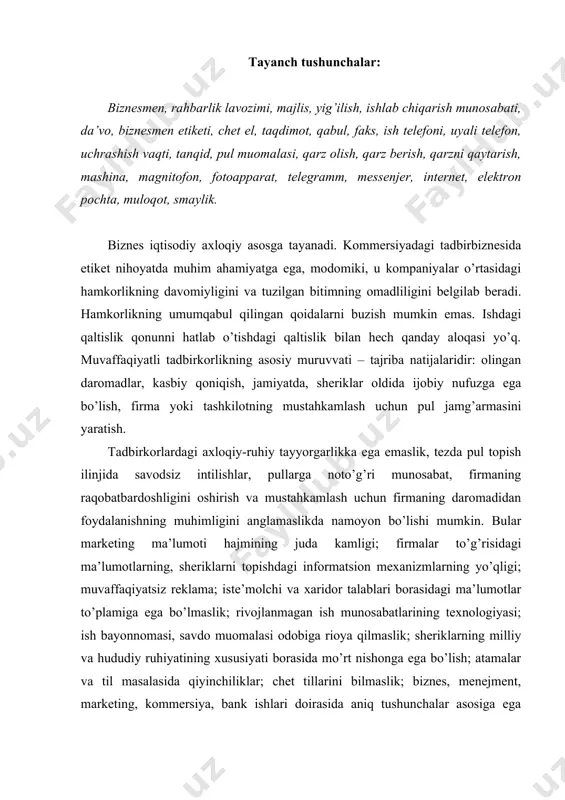 Tayanch tushunchalar:

Biznesmen, rahbarlik lavozimi, majlis, yig'ilish, ishlab chiqarish munosabati, da'vo, biznesmen etiketi, chet el, taqdimot, qabul, faks, ish telefoni, uyali telefon, uchrashish vaqti, tanqid, pul muomalasi, qarz olish, qarz berish, qarzni qaytarish, mashina, magnitofon, fotoapparat, telegramm, messenjer, internet, elektron pochta, muloqot, smaylik.

Biznes iqtisodiy axloqiy asosga tayanadi. Kommersiyadagi tadbirbiznesida etiket nihoyatda muhim ahamiyatga ega, modomiki, u kompaniyalar o'rtasidagi hamkorlikning davomiyligini va tuzilgan bitimning omadliligini belgilab beradi. Hamkorlikning umumqabul qilingan qoidalarni buzish mumkin emas. Ishdagi qaltislik qonunni hatlab o'tishdagi qaltislik bilan hech qanday aloqasi yo'q. Muvaffaqiyatli tadbirkorlikning asosiy muruvvati – tajriba natijalaridir: olingan daromadlar, kasbiy qoniqish, jamiyatda, sheriklar oldida ijobiy nufuzga ega bo'lish, firma yoki tashkilotning mustahkamlash uchun pul jamg'armasini yaratish.

Tadbirkorlardagi axloqiy-ruhiy tayyorgarlikka ega emaslik, tezda pul topish ilinjida savodsiz intilishlar, pullarga noto'g'ri munosabat, firmaning raqobatbardoshligini oshirish va mustahkamlash uchun firmaning daromadidan foydalanishning muhimligini anglamaslikda namoyon bo'lishi mumkin. Bular marketing ma'lumoti hajmining juda kamligi; firmalar to'g'risidagi ma'lumotlarning, sheriklarni topishdagi informatsion mexanizmlarning yo'qligi; muvaffaqiyatsiz reklama; iste'molchi va xaridor talablari borasidagi ma'lumotlar to'plamiga ega bo'lmaslik; rivojlanmagan ish munosabatlarining texnologiyasi; ish bayonnomasi, savdo muomalasi odobiga rioya qilmaslik; sheriklarning milliy va hududiy ruhiyatining xususiyati borasida mo'rt nishonga ega bo'lish; atamalar va til masalasida qiyinchiliklar; chet tillarini bilmaslik; biznes, menejment, marketing, kommersiya, bank ishlari doirasida aniq tushunchalar asosiga ega